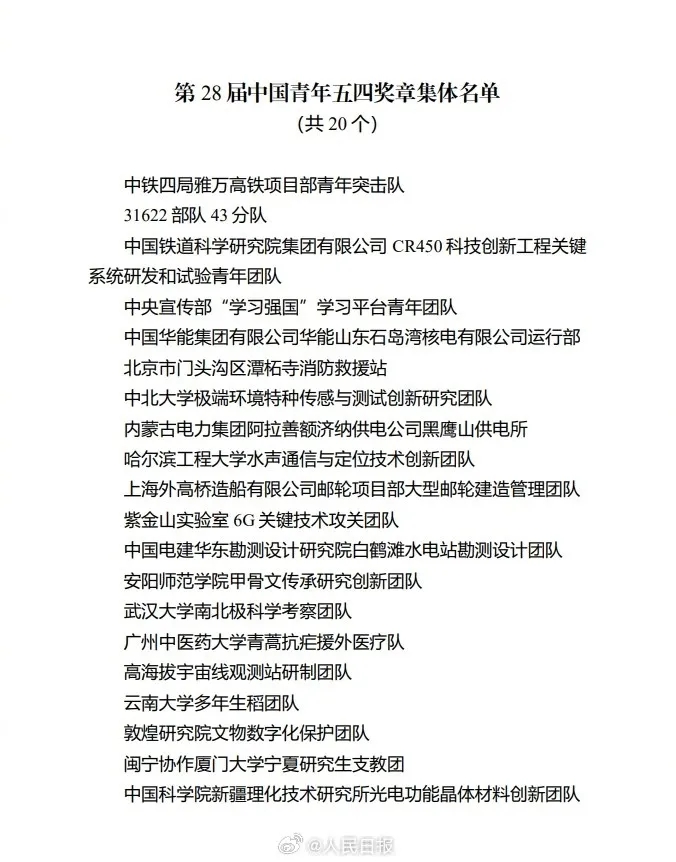 第 28 届中国青年五四奖章集体名单
（共 20 个）

中铁四局雅万高铁项目部青年突击队

31622 部队 43 分队

中国铁道科学研究院集团有限公司 CR450 科技创新工程关键系统研发和试验青年团队

中央宣传部“学习强国”学习平台青年团队

中国华能集团有限公司华能山东石岛湾核电有限公司运行部

北京市门头沟区潭柘寺消防救援站

中北大学极端环境特种传感与测试创新研究团队

内蒙古电力集团阿拉善额济纳供电公司黑鹰山供电所

哈尔滨工程大学水声通信与定位技术创新团队

上海外高桥造船有限公司邮轮项目部大型邮轮建造管理团队

紫金山实验室 6G 关键技术攻关团队

中国电建华东勘测设计研究院白鹤滩水电站勘测设计团队

安阳师范学院甲骨文传承研究创新团队

武汉大学南北极科学考察团队

广州中医药大学青蒿抗疟援外医疗队

高海拔宇宙线观测站研制团队

云南大学多年生稻团队

敦煌研究院文物数字化保护团队

闽宁协作厦门大学宁夏研究生支教团

中国科学院新疆理化技术研究所光电功能晶体材料创新团队

@人民日报